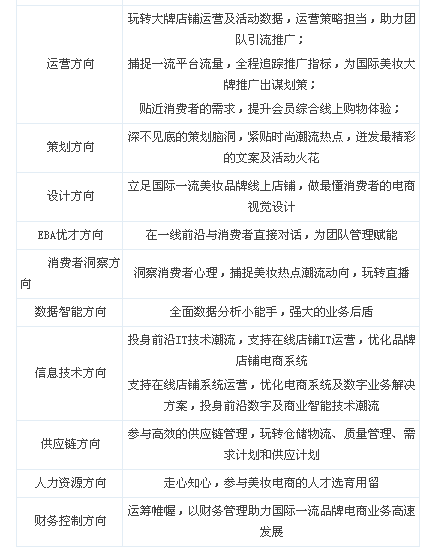 | | |
|---|---|
| 运营方向 | 玩转大牌店铺运营及活动数据，运营策略担当，助力团队引流推广；<br>捕捉一流平台流量，全程追踪推广指标，为国际美妆大牌推广出谋划策；<br>贴近消费者的需求，提升会员综合线上购物体验； |
| 策划方向 | 深不见底的策划脑洞，紧贴时尚潮流热点，迸发最精彩的文案及活动火花 |
| 设计方向 | 立足国际一流美妆品牌线上店铺，做最懂消费者的电商视觉设计 |
| EBA优才方向 | 在一线前沿与消费者直接对话，为团队管理赋能 |
| 消费者洞察方向 | 洞察消费者心理，捕捉美妆热点潮流动向，玩转直播 |
| 数据智能方向 | 全面数据分析小能手，强大的业务后盾 |
| 信息技术方向 | 投身前沿IT技术潮流，支持在线店铺IT运营，优化品牌店铺电商系统<br>支持在线店铺系统运营，优化电商系统及数字业务解决方案，投身前沿数字及商业智能技术潮流 |
| 供应链方向 | 参与高效的供应链管理，玩转仓储物流、质量管理、需求计划和供应计划 |
| 人力资源方向 | 走心知心，参与美妆电商的人才选育用留 |
| 财务控制方向 | 运筹帷幄，以财务管理助力国际一流品牌电商业务高速发展 |